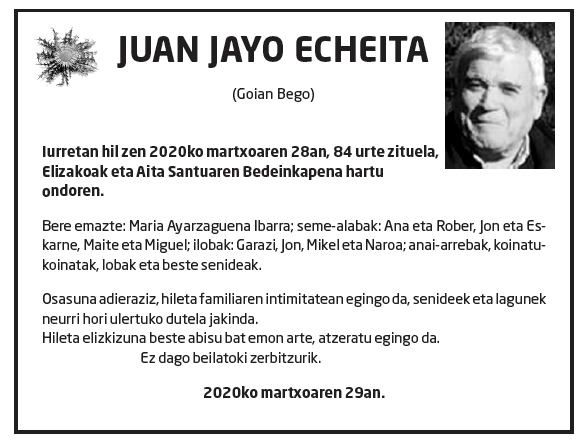 JUAN JAYO ECHEITA

(Goian Bego)

Iurretan hil zen 2020ko martxoaren 28an, 84 urte zituela, Elizakoak eta Aita Santuaren Bedeinkapena hartu ondoren.

Bere emazte: Maria Ayarzaguena Ibarra; seme-alabak: Ana eta Rober, Jon eta Eskarne, Maite eta Miguel; ilobak: Garazi, Jon, Mikel eta Naroa; anai-arrebak, koinatu-koinatak, lobak eta beste senideak.

Osasuna adieraziz, hileta familiaren intimitatean egingo da, senideek eta lagunek neurri hori ulertuko dutela jakinda.
Hileta elizkizuna beste abisu bat emon arte, atzeratu egingo da.
Ez dago beilatoki zerbitzurik.

2020ko martxoaren 29an.